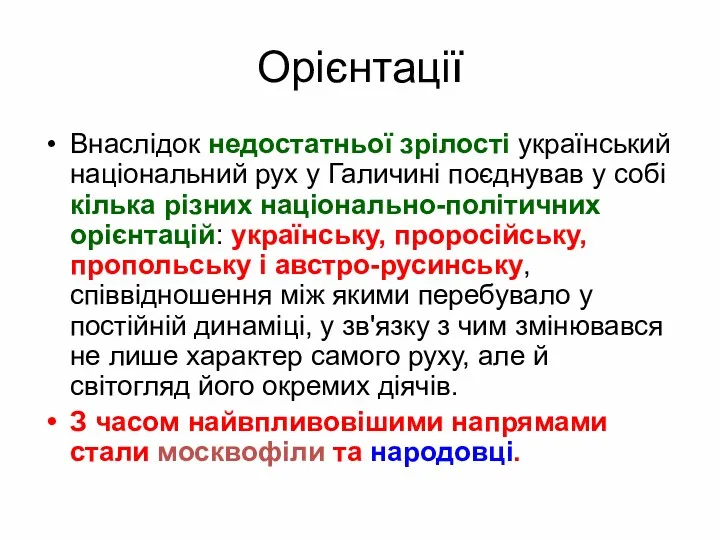 Орієнтації

• Внаслідок недостатньої зрілості український національний рух у Галичині поєднував у собі кілька різних національно-політичних орієнтацій: українську, проросійську, пропольську і австро-русинську, співвідношення між якими перебувало у постійній динаміці, у зв'язку з чим змінювався не лише характер самого руху, але й світогляд його окремих діячів.

• З часом найвпливовішими напрямами стали москвофіли та народовці.